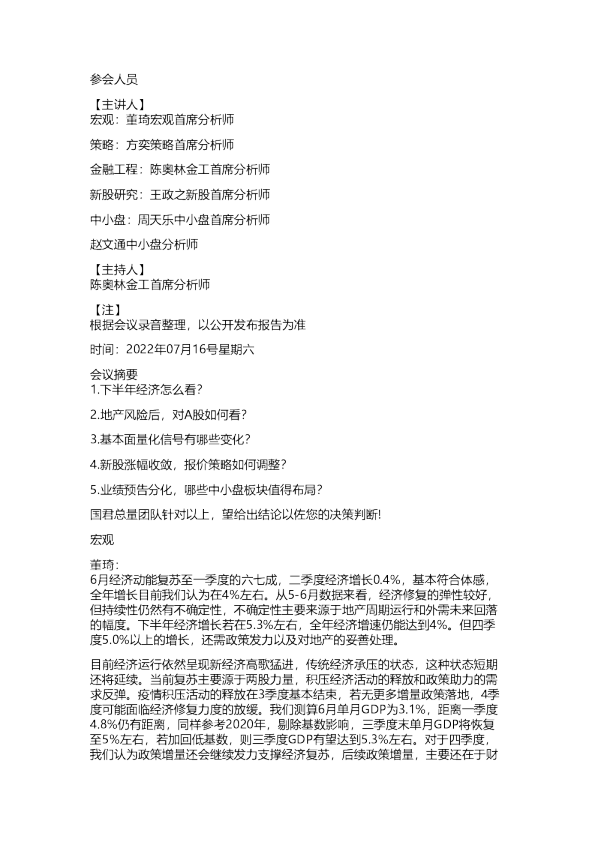 参会人员

【主讲人】
宏观：董琦宏观首席分析师

策略：方奕策略首席分析师

金融工程：陈奥林金工首席分析师

新股研究：王政之新股首席分析师

中小盘：周天乐中小盘首席分析师

赵文通中小盘分析师

【主持人】
陈奥林金工首席分析师

【注】
根据会议录音整理，以公开发布报告为准

时间：2022年07月16号星期六

会议摘要
1.下半年经济怎么看？

2.地产风险后，对A股如何看？

3.基本面量化信号有哪些变化？

4.新股涨幅收敛，报价策略如何调整？

5.业绩预告分化，哪些中小盘板块值得布局？

国君总量团队针对以上，望给出结论以佐您的决策判断！

宏观

董琦：
6月经济动能复苏至一季度的六七成，二季度经济增长0.4%，基本符合体感，全年增长目前我们认为在4%左右。从5-6月数据来看，经济修复的弹性较好，但持续性仍然有不确定性，不确定性主要来源于地产周期运行和外需未来回落的幅度。下半年经济增长若在5.3%左右，全年经济增速仍能达到4%。但四季度5.0%以上的增长，还需政策发力以及对地产的妥善处理。

目前经济运行依然呈现新经济高歌猛进，传统经济承压的状态，这种状态短期还将延续。当前复苏主要源于两股力量，积压经济活动的释放和政策助力的需求反弹。疫情积压活动的释放在3季度基本结束，若无更多增量政策落地，4季度可能面临经济修复力度的放缓。我们测算6月单月GDP为3.1%，距离一季度4.8%仍有距离，同样参考2020年，剔除基数影响，三季度末单月GDP将恢复至5%左右，若加回低基数，则三季度GDP有望达到5.3%左右。对于四季度，我们认为政策增量还会继续发力支撑经济复苏，后续政策增量，主要还在于财